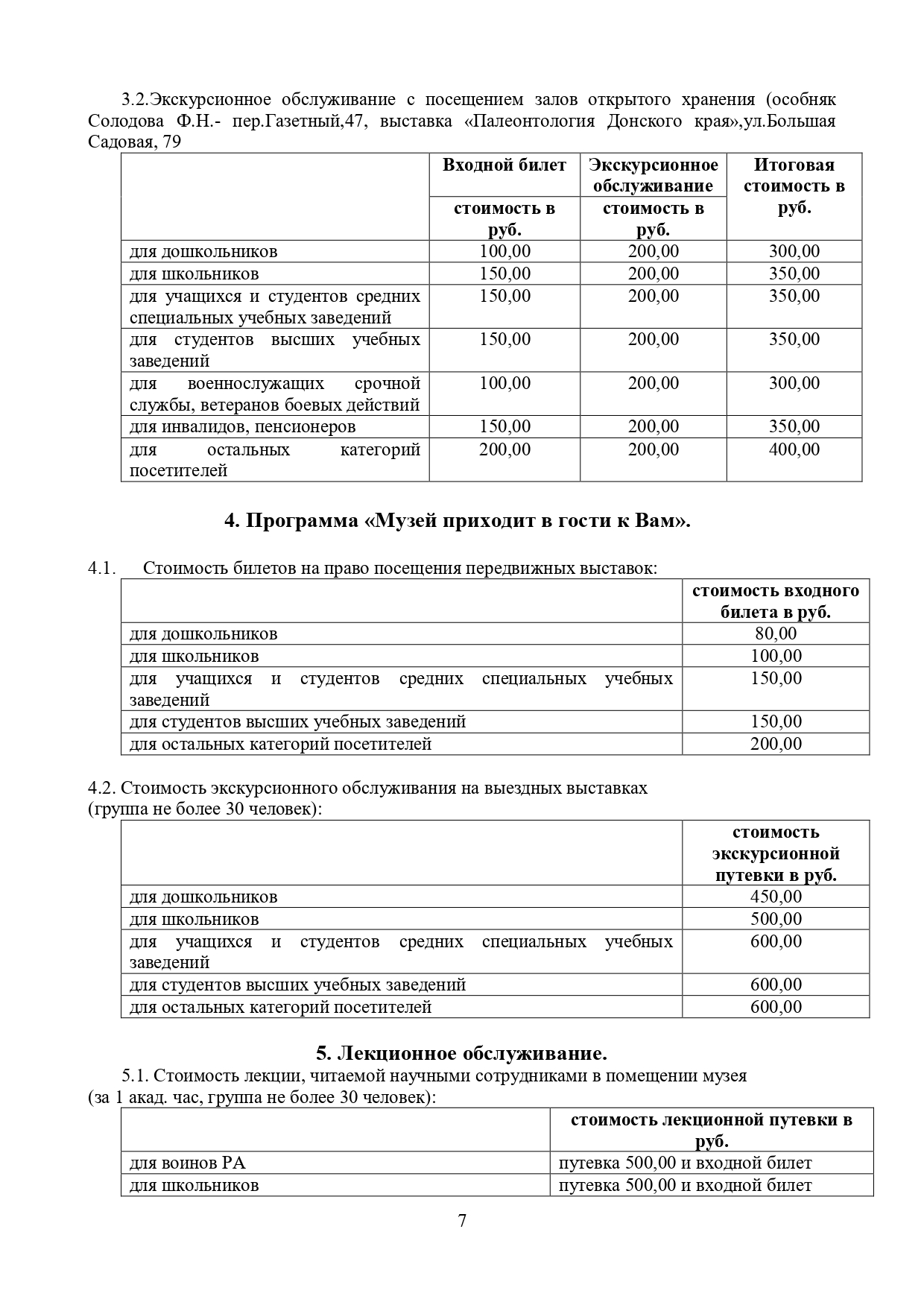 3.2.Экскурсионное обслуживание с посещением залов открытого хранения (особняк Солодова Ф.Н.- пер.Газетный,47, выставка «Палеонтология Донского края»,ул.Большая Садовая, 79

| | Входной билет | Экскурсионное обслуживание | Итоговая стоимость в руб. |
|---|---|---|---|
| | стоимость в руб. | стоимость в руб. | |
| для дошкольников | 100,00 | 200,00 | 300,00 |
| для школьников | 150,00 | 200,00 | 350,00 |
| для учащихся и студентов средних специальных учебных заведений | 150,00 | 200,00 | 350,00 |
| для студентов высших учебных заведений | 150,00 | 200,00 | 350,00 |
| для военнослужащих срочной службы, ветеранов боевых действий | 100,00 | 200,00 | 300,00 |
| для инвалидов, пенсионеров | 150,00 | 200,00 | 350,00 |
| для остальных категорий посетителей | 200,00 | 200,00 | 400,00 |

4. Программа «Музей приходит в гости к Вам».

4.1. Стоимость билетов на право посещения передвижных выставок:

| | стоимость входного билета в руб. |
|---|---|
| для дошкольников | 80,00 |
| для школьников | 100,00 |
| для учащихся и студентов средних специальных учебных заведений | 150,00 |
| для студентов высших учебных заведений | 150,00 |
| для остальных категорий посетителей | 200,00 |

4.2. Стоимость экскурсионного обслуживания на выездных выставках (группа не более 30 человек):

| | стоимость экскурсионной путевки в руб. |
|---|---|
| для дошкольников | 450,00 |
| для школьников | 500,00 |
| для учащихся и студентов средних специальных учебных заведений | 600,00 |
| для студентов высших учебных заведений | 600,00 |
| для остальных категорий посетителей | 600,00 |

5. Лекционное обслуживание.

5.1. Стоимость лекции, читаемой научными сотрудниками в помещении музея (за 1 акад. час, группа не более 30 человек):

| | стоимость лекционной путевки в руб. |
|---|---|
| для воинов РА | путевка 500,00 и входной билет |
| для школьников | путевка 500,00 и входной билет |

7